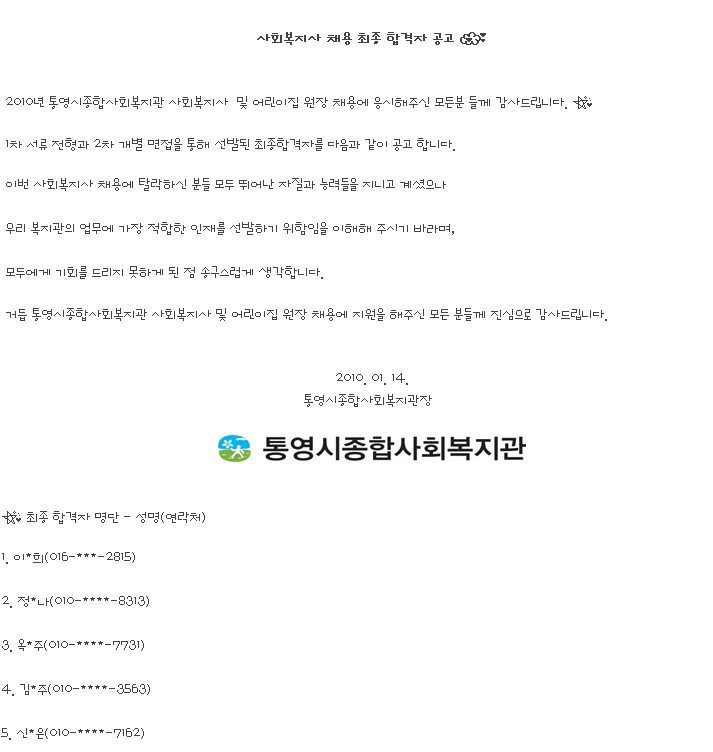 사회복지사 채용 최종 합격자 공고

2010년 통영시종합사회복지관 사회복지사 및 어린이집 원장 채용에 응시해주신 모든분 들께 감사드립니다.

1차 서류 전형과 2차 개별 면접을 통해 선발된 최종합격자를 다음과 같이 공고 합니다.

이번 사회복지사 채용에 탈락하신 분들 모두 뛰어난 자질과 능력들을 지니고 계셨으나

우리 복지관의 업무에 가장 적합한 인재를 선발하기 위함임을 이해해 주시기 바라며,

모두에게 기회를 드리지 못하게 된 점 송구스럽게 생각합니다.

거듭 통영시종합사회복지관 사회복지사 및 어린이집 원장 채용에 지원을 해주신 모든 분들께 진심으로 감사드립니다.

2010. 01. 14.
통영시종합사회복지관장

통영시종합사회복지관

최종 합격자 명단 - 성명(연락처)

1. 이*희(016-***-2815)

2. 정*나(010-****-8313)

3. 옥*주(010-****-7731)

4. 김*주(010-****-3563)

5. 신*은(010-****-7162)